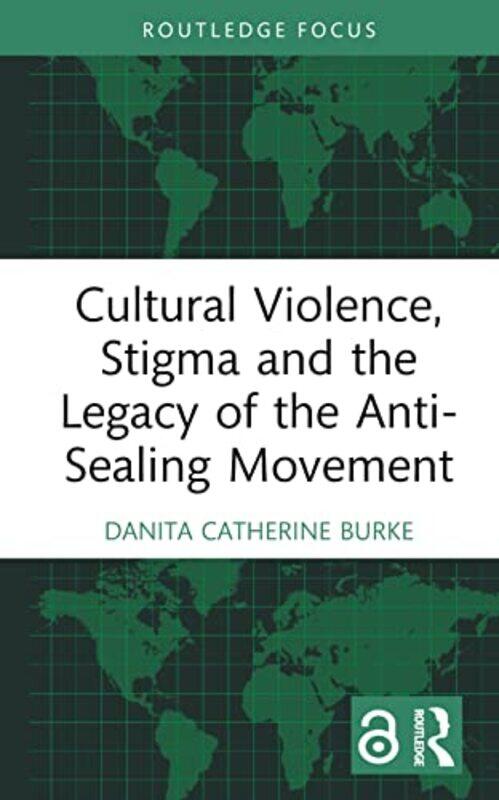 ROUTLEDGE FOCUS

Cultural Violence, Stigma and the Legacy of the Anti-Sealing Movement

DANITA CATHERINE BURKE

ROUTLEDGE